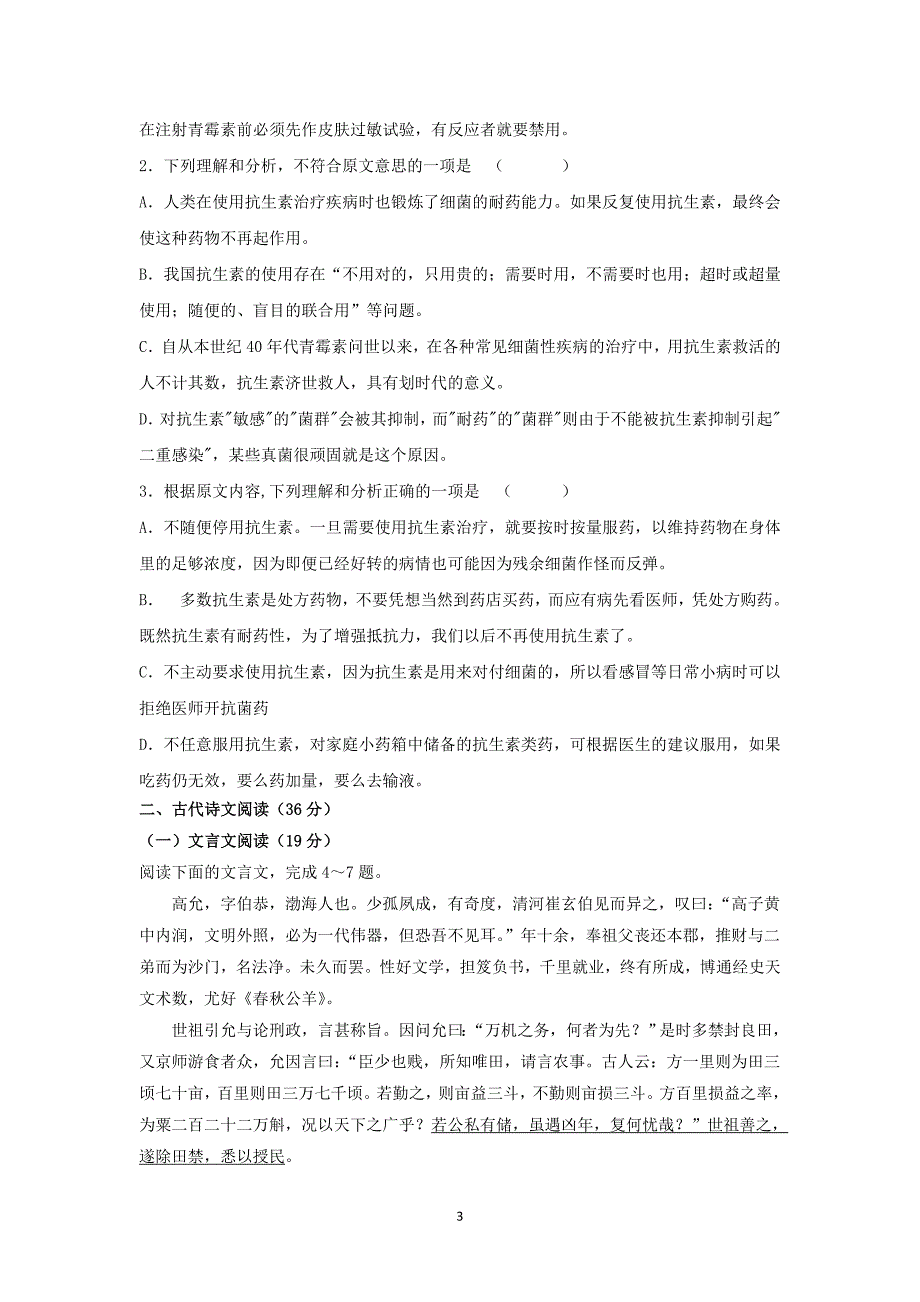 在注射青霉素前必须先作皮肤过敏试验，有反应者就要禁用。

2．下列理解和分析，不符合原文意思的一项是　（　　　）

A．人类在使用抗生素治疗疾病时也锻炼了细菌的耐药能力。如果反复使用抗生素，最终会使这种药物不再起作用。

B．我国抗生素的使用存在“不用对的，只用贵的；需要时用，不需要时也用；超时或超量使用；随便的、盲目的联合用”等问题。

C．自从本世纪 40 年代青霉素问世以来，在各种常见细菌性疾病的治疗中，用抗生素救活的人不计其数，抗生素济世救人，具有划时代的意义。

D．对抗生素"敏感"的"菌群"会被其抑制，而"耐药"的"菌群"则由于不能被抗生素抑制引起"二重感染"，某些真菌很顽固就是这个原因。

3．根据原文内容,下列理解和分析正确的一项是　（　　　）

A．不随便停用抗生素。一旦需要使用抗生素治疗，就要按时按量服药，以维持药物在身体里的足够浓度，因为即便已经好转的病情也可能因为残余细菌作怪而反弹。

B．　多数抗生素是处方药物，不要凭想当然到药店买药，而应有病先看医师，凭处方购药。既然抗生素有耐药性，为了增强抵抗力，我们以后不再使用抗生素了。

C．不主动要求使用抗生素，因为抗生素是用来对付细菌的，所以看感冒等日常小病时可以拒绝医师开抗菌药

D．不任意服用抗生素，对家庭小药箱中储备的抗生素类药，可根据医生的建议服用，如果吃药仍无效，要么药加量，要么去输液。

二、古代诗文阅读（36 分）

（一）文言文阅读（19 分）

阅读下面的文言文，完成 4～7 题。

高允，字伯恭，渤海人也。少孤夙成，有奇度，清河崔玄伯见而异之，叹曰：“高子黄中内润，文明外照，必为一代伟器，但恐吾不见耳。”年十余，奉祖父丧还本郡，推财与二弟而为沙门，名法净。未久而罢。性好文学，担笈负书，千里就业，终有所成，博通经史天文术数，尤好《春秋公羊》。

世祖引允与论刑政，言甚称旨。因问允曰：“万机之务，何者为先？”是时多禁封良田，又京师游食者众，允因言曰：“臣少也贱，所知唯田，请言农事。古人云：方一里则为田三顷七十亩，百里则田三万七千顷。若勤之，则亩益三斗，不勤则亩损三斗。方百里损益之率，为粟二百二十二万斛，况以天下之广乎？若公私有储，虽遇凶年，复何忧哉？”世祖善之，遂除田禁，悉以授民。

3